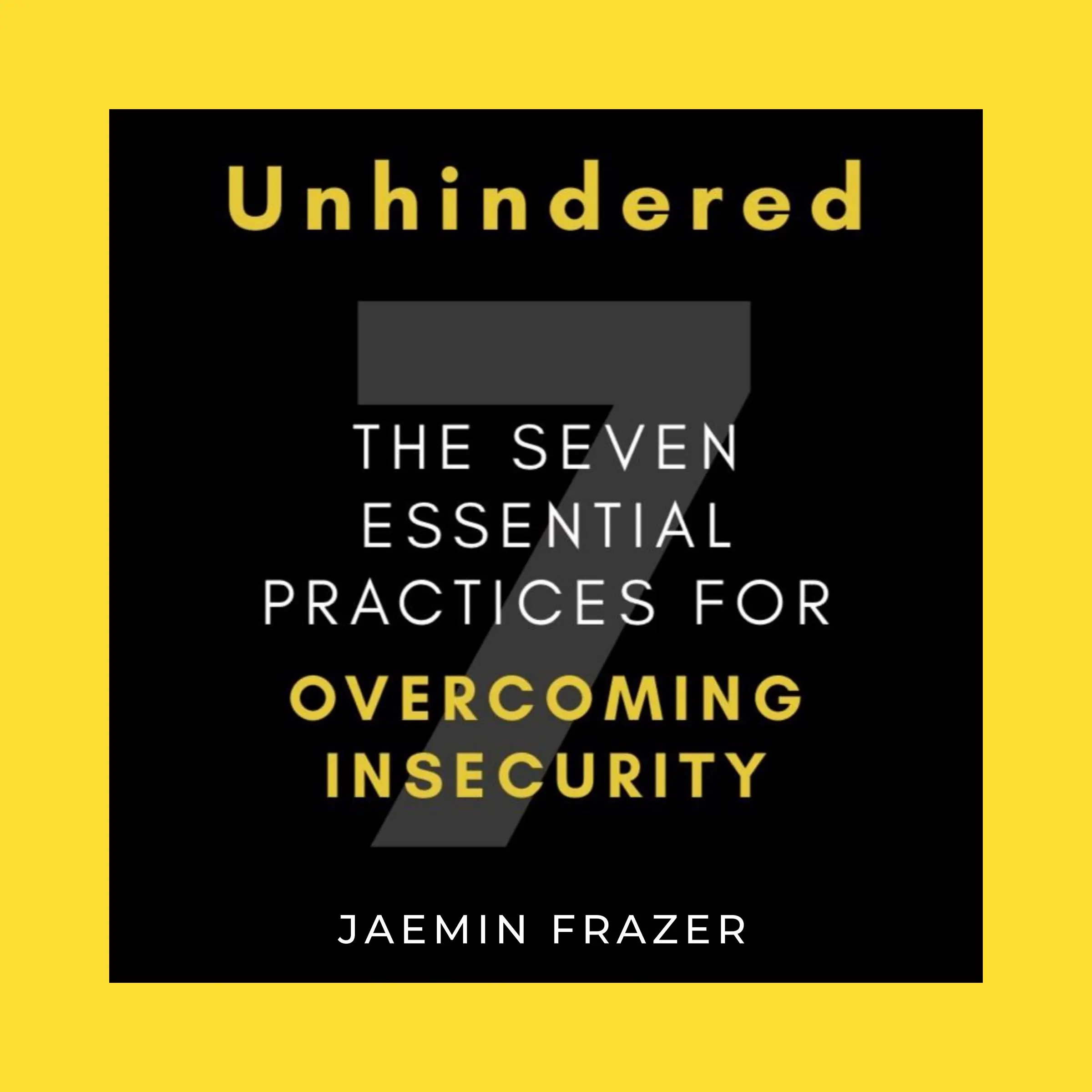 Unhindered

7

THE SEVEN ESSENTIAL PRACTICES FOR OVERCOMING INSECURITY

JAEMIN FRAZER